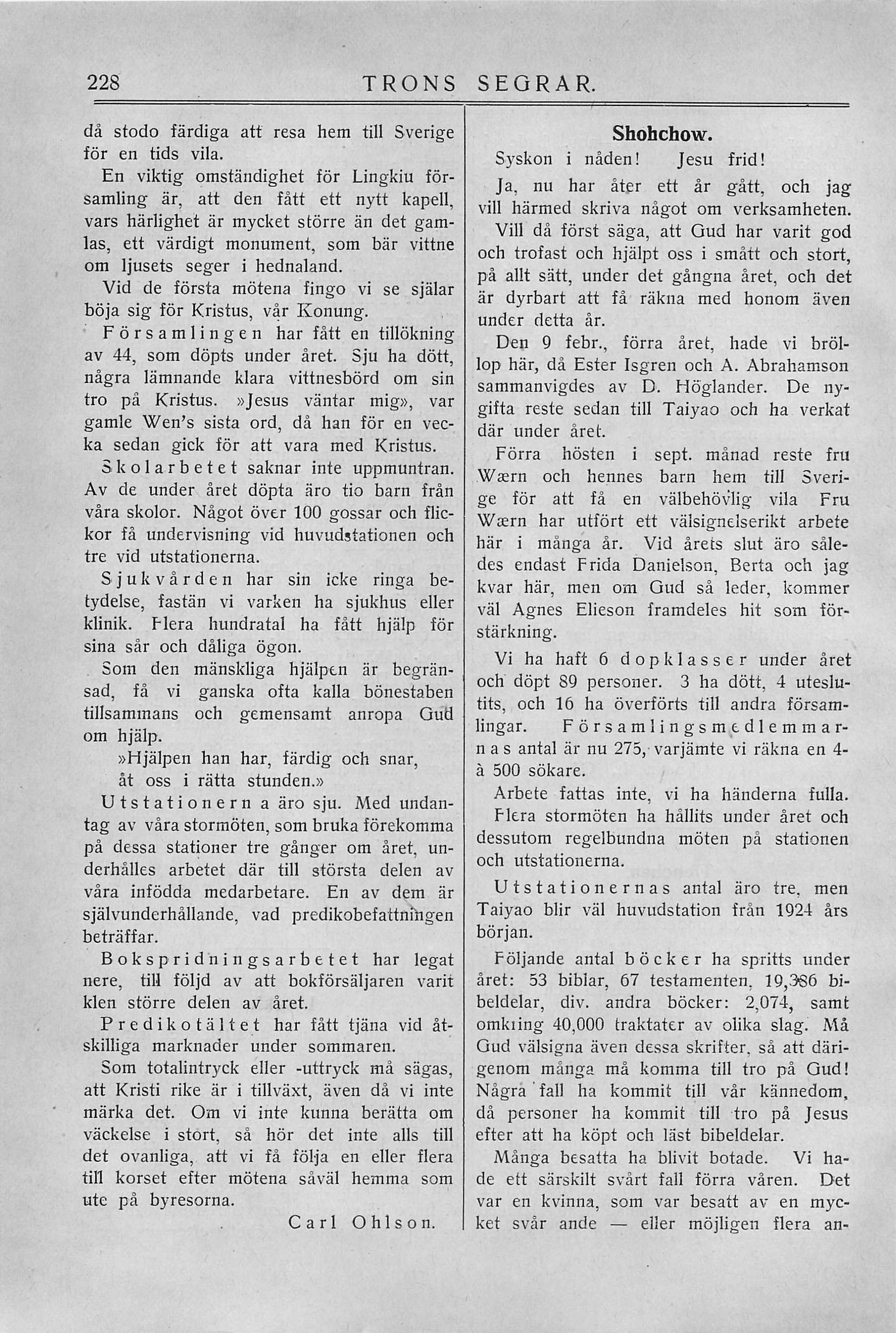 228 TRONS SEGRAR.

då stodo färdiga att resa hem till Sverige för en tids vila.

En viktig omständighet för Lingkiu församling är, att den fått ett nytt kapell, vars härlighet är mycket större än det gamlas, ett värdigt monument, som bär vittne om ljusets seger i hednaland.

Vid de första mötena fingo vi se själar böja sig för Kristus, vår Konung.

Församlingen har fått en tillökning av 44, som döpts under året. Sju ha dött, några lämnande klara vittnesbörd om sin tro på Kristus. »Jesus väntar mig», var gamle Wen's sista ord, då han för en vecka sedan gick för att vara med Kristus.

Skolarbetet saknar inte uppmuntran. Av de under året döpta äro tio barn från våra skolor. Något över 100 gossar och flickor få undervisning vid huvudstationen och tre vid utstationerna.

Sjukvården har sin icke ringa betydelse, fastän vi varken ha sjukhus eller klinik. Flera hundratal ha fått hjälp för sina sår och dåliga ögon.

Som den mänskliga hjälpen är begränsad, få vi ganska ofta kalla bönestaben tillsammans och gemensamt anropa Gud om hjälp.

»Hjälpen han har, färdig och snar,
åt oss i rätta stunden.»

Utstationerna äro sju. Med undantag av våra stormöten, som bruka förekomma på dessa stationer tre gånger om året, underhålles arbetet där till största delen av våra infödda medarbetare. En av dem är självunderhållande, vad predikobefattningen beträffar.

Bokspridningsarbetet har legat nere, till följd av att bokförsäljaren varit klen större delen av året.

Predikotältet har fått tjäna vid åtskilliga marknader under sommaren.

Som totalintryck eller -uttryck må sägas, att Kristi rike är i tillväxt, även då vi inte märka det. Om vi inte kunna berätta om väckelse i stort, så hör det inte alls till det ovanliga, att vi få följa en eller flera till korset efter mötena såväl hemma som ute på byresorna.

Carl Ohlson.

Shohchow.

Syskon i nåden! Jesu frid!

Ja, nu har åter ett år gått, och jag vill härmed skriva något om verksamheten.

Vill då först säga, att Gud har varit god och trofast och hjälpt oss i smått och stort, på allt sätt, under det gångna året, och det är dyrbart att få räkna med honom även under detta år.

Den 9 febr., förra året, hade vi bröllop här, då Ester Isgren och A. Abrahamson sammanvigdes av D. Höglander. De nygifta reste sedan till Taiyao och ha verkat där under året.

Förra hösten i sept. månad reste fru Wærn och hennes barn hem till Sverige för att få en välbehövlig vila Fru Wærn har utfört ett välsignelserikt arbete här i många år. Vid årets slut äro således endast Frida Danielson, Berta och jag kvar här, men om Gud så leder, kommer väl Agnes Elieson framdeles hit som förstärkning.

Vi ha haft 6 dopklasser under året och döpt 89 personer. 3 ha dött, 4 uteslutits, och 16 ha överförts till andra församlingar. Församlingsmedlemmarnas antal är nu 275, varjämte vi räkna en 4-à 500 sökare.

Arbete fattas inte, vi ha händerna fulla. Flera stormöten ha hållits under året och dessutom regelbundna möten på stationen och utstationerna.

Utstationernas antal äro tre, men Taiyao blir väl huvudstation från 1924 års början.

Följande antal böcker ha spritts under året: 53 biblar, 67 testamenten, 19,386 bibeldelar, div. andra böcker: 2,074, samt omkring 40,000 traktater av olika slag. Må Gud välsigna även dessa skrifter, så att därigenom många må komma till tro på Gud! Några fall ha kommit till vår kännedom, då personer ha kommit till tro på Jesus efter att ha köpt och läst bibeldelar.

Många besatta ha blivit botade. Vi hade ett särskilt svårt fall förra våren. Det var en kvinna, som var besatt av en mycket svår ande — eller möjligen flera an-